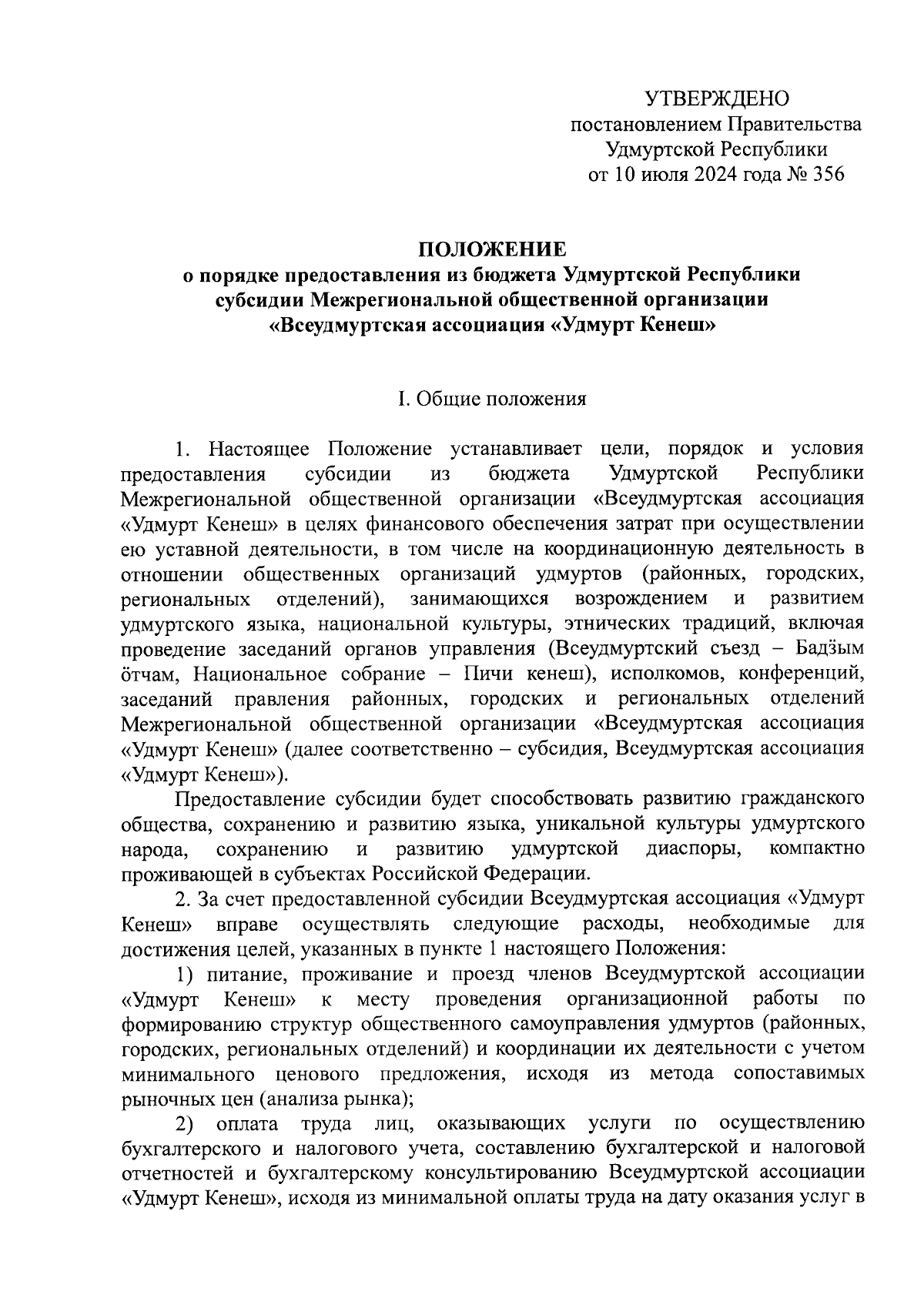 УТВЕРЖДЕНО
постановлением Правительства
Удмуртской Республики
от 10 июля 2024 года № 356

ПОЛОЖЕНИЕ
о порядке предоставления из бюджета Удмуртской Республики субсидии Межрегиональной общественной организации «Всеудмуртская ассоциация «Удмурт Кенеш»

I. Общие положения

1. Настоящее Положение устанавливает цели, порядок и условия предоставления субсидии из бюджета Удмуртской Республики Межрегиональной общественной организации «Всеудмуртская ассоциация «Удмурт Кенеш» в целях финансового обеспечения затрат при осуществлении ею уставной деятельности, в том числе на координационную деятельность в отношении общественных организаций удмуртов (районных, городских, региональных отделений), занимающихся возрождением и развитием удмуртского языка, национальной культуры, этнических традиций, включая проведение заседаний органов управления (Всеудмуртский съезд – Бадӟым ӧтчам, Национальное собрание – Пичи кенеш), исполкомов, конференций, заседаний правления районных, городских и региональных отделений Межрегиональной общественной организации «Всеудмуртская ассоциация «Удмурт Кенеш» (далее соответственно – субсидия, Всеудмуртская ассоциация «Удмурт Кенеш»).

Предоставление субсидии будет способствовать развитию гражданского общества, сохранению и развитию языка, уникальной культуры удмуртского народа, сохранению и развитию удмуртской диаспоры, компактно проживающей в субъектах Российской Федерации.

2. За счет предоставленной субсидии Всеудмуртская ассоциация «Удмурт Кенеш» вправе осуществлять следующие расходы, необходимые для достижения целей, указанных в пункте 1 настоящего Положения:

1) питание, проживание и проезд членов Всеудмуртской ассоциации «Удмурт Кенеш» к месту проведения организационной работы по формированию структур общественного самоуправления удмуртов (районных, городских, региональных отделений) и координации их деятельности с учетом минимального ценового предложения, исходя из метода сопоставимых рыночных цен (анализа рынка);

2) оплата труда лиц, оказывающих услуги по осуществлению бухгалтерского и налогового учета, составлению бухгалтерской и налоговой отчетностей и бухгалтерскому консультированию Всеудмуртской ассоциации «Удмурт Кенеш», исходя из минимальной оплаты труда на дату оказания услуг в